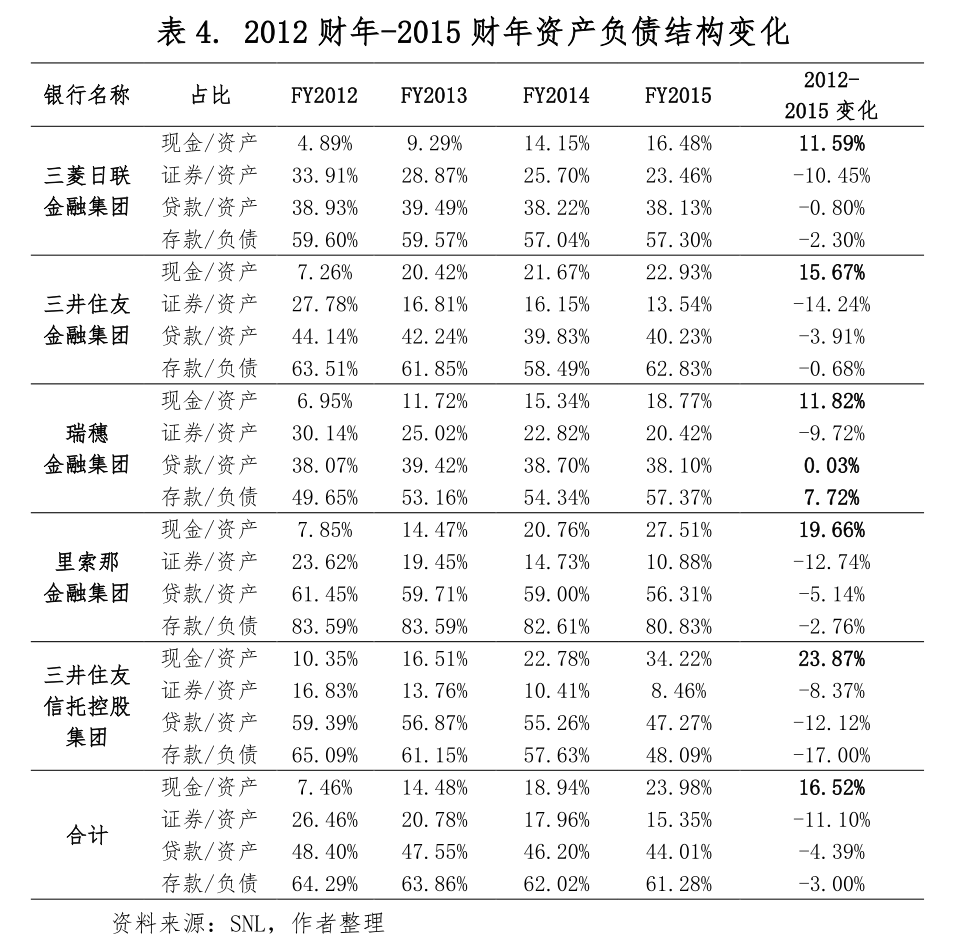 表 4. 2012 财年-2015 财年资产负债结构变化

| 银行名称 | 占比 | FY2012 | FY2013 | FY2014 | FY2015 | 2012-2015 变化 |
|---|---|---|---|---|---|---|
| 三菱日联金融集团 | 现金/资产 | 4.89% | 9.29% | 14.15% | 16.48% | 11.59% |
| | 证券/资产 | 33.91% | 28.87% | 25.70% | 23.46% | -10.45% |
| | 贷款/资产 | 38.93% | 39.49% | 38.22% | 38.13% | -0.80% |
| | 存款/负债 | 59.60% | 59.57% | 57.04% | 57.30% | -2.30% |
| 三井住友金融集团 | 现金/资产 | 7.26% | 20.42% | 21.67% | 22.93% | 15.67% |
| | 证券/资产 | 27.78% | 16.81% | 16.15% | 13.54% | -14.24% |
| | 贷款/资产 | 44.14% | 42.24% | 39.83% | 40.23% | -3.91% |
| | 存款/负债 | 63.51% | 61.85% | 58.49% | 62.83% | -0.68% |
| 瑞穗金融集团 | 现金/资产 | 6.95% | 11.72% | 15.34% | 18.77% | 11.82% |
| | 证券/资产 | 30.14% | 25.02% | 22.82% | 20.42% | -9.72% |
| | 贷款/资产 | 38.07% | 39.42% | 38.70% | 38.10% | 0.03% |
| | 存款/负债 | 49.65% | 53.16% | 54.34% | 57.37% | 7.72% |
| 里索那金融集团 | 现金/资产 | 7.85% | 14.47% | 20.76% | 27.51% | 19.66% |
| | 证券/资产 | 23.62% | 19.45% | 14.73% | 10.88% | -12.74% |
| | 贷款/资产 | 61.45% | 59.71% | 59.00% | 56.31% | -5.14% |
| | 存款/负债 | 83.59% | 83.59% | 82.61% | 80.83% | -2.76% |
| 三井住友信托控股集团 | 现金/资产 | 10.35% | 16.51% | 22.78% | 34.22% | 23.87% |
| | 证券/资产 | 16.83% | 13.76% | 10.41% | 8.46% | -8.37% |
| | 贷款/资产 | 59.39% | 56.87% | 55.26% | 47.27% | -12.12% |
| | 存款/负债 | 65.09% | 61.15% | 57.63% | 48.09% | -17.00% |
| 合计 | 现金/资产 | 7.46% | 14.48% | 18.94% | 23.98% | 16.52% |
| | 证券/资产 | 26.46% | 20.78% | 17.96% | 15.35% | -11.10% |
| | 贷款/资产 | 48.40% | 47.55% | 46.20% | 44.01% | -4.39% |
| | 存款/负债 | 64.29% | 63.86% | 62.02% | 61.28% | -3.00% |

资料来源：SNL，作者整理